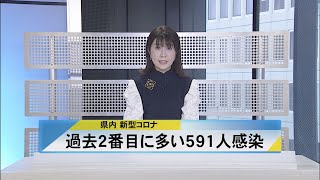 県内 新型コロナ
過去2番目に多い591人感染